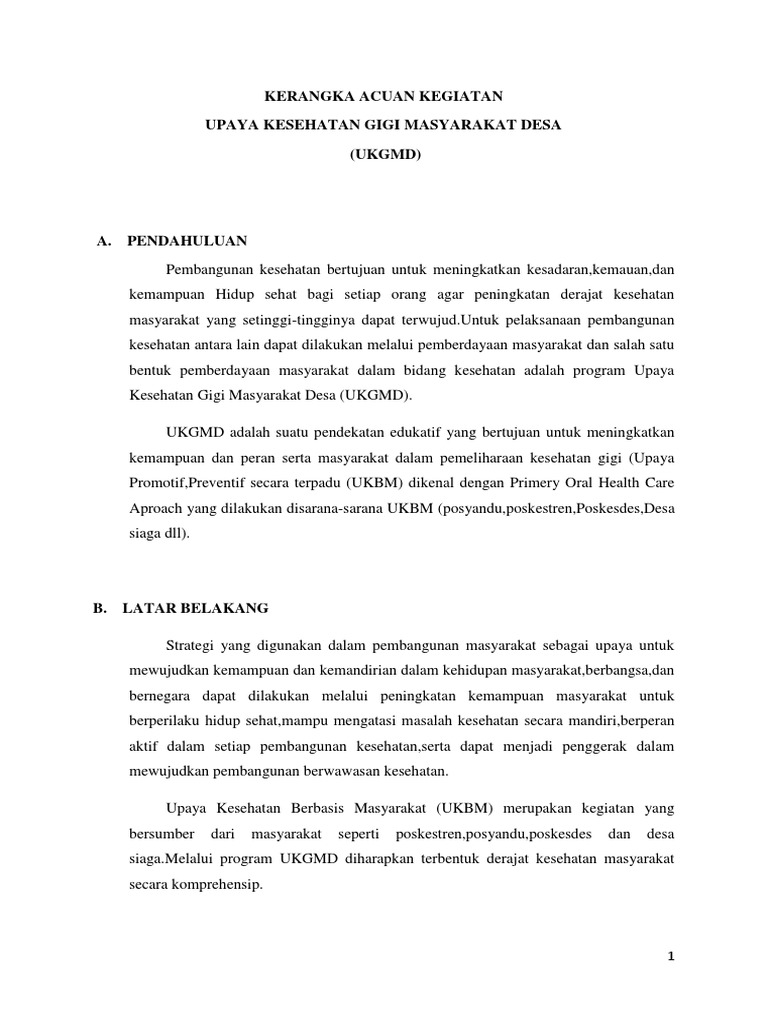 KERANGKA ACUAN KEGIATAN
UPAYA KESEHATAN GIGI MASYARAKAT DESA
(UKGMD)

A. PENDAHULUAN

Pembangunan kesehatan bertujuan untuk meningkatkan kesadaran,kemauan,dan kemampuan Hidup sehat bagi setiap orang agar peningkatan derajat kesehatan masyarakat yang setinggi-tingginya dapat terwujud.Untuk pelaksanaan pembangunan kesehatan antara lain dapat dilakukan melalui pemberdayaan masyarakat dan salah satu bentuk pemberdayaan masyarakat dalam bidang kesehatan adalah program Upaya Kesehatan Gigi Masyarakat Desa (UKGMD).

UKGMD adalah suatu pendekatan edukatif yang bertujuan untuk meningkatkan kemampuan dan peran serta masyarakat dalam pemeliharaan kesehatan gigi (Upaya Promotif,Preventif secara terpadu (UKBM) dikenal dengan Primery Oral Health Care Aproach yang dilakukan disarana-sarana UKBM (posyandu,poskestren,Poskesdes,Desa siaga dll).

B. LATAR BELAKANG

Strategi yang digunakan dalam pembangunan masyarakat sebagai upaya untuk mewujudkan kemampuan dan kemandirian dalam kehidupan masyarakat,berbangsa,dan bernegara dapat dilakukan melalui peningkatan kemampuan masyarakat untuk berperilaku hidup sehat,mampu mengatasi masalah kesehatan secara mandiri,berperan aktif dalam setiap pembangunan kesehatan,serta dapat menjadi penggerak dalam mewujudkan pembangunan berwawasan kesehatan.

Upaya Kesehatan Berbasis Masyarakat (UKBM) merupakan kegiatan yang bersumber dari masyarakat seperti poskestren,posyandu,poskesdes dan desa siaga.Melalui program UKGMD diharapkan terbentuk derajat kesehatan masyarakat secara komprehensip.

1